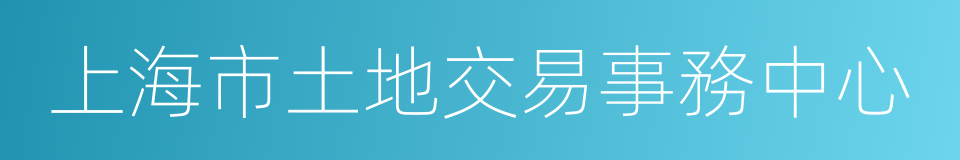 上海市土地交易事務中心